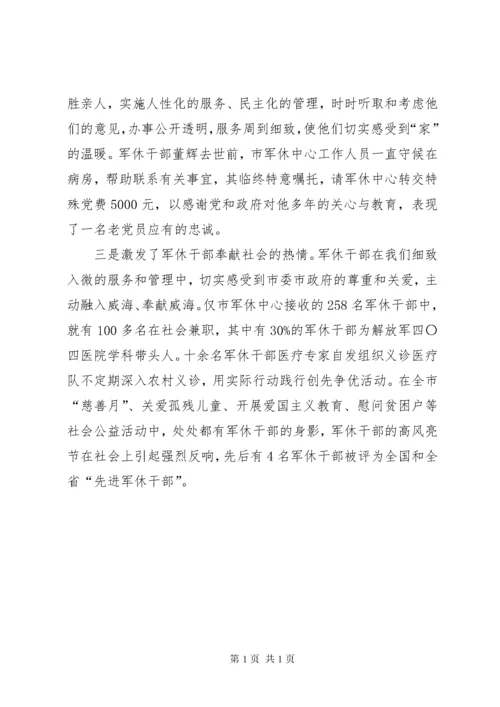 胜亲人，实施人性化的服务、民主化的管理，时时听取和考虑他们的意见，办事公开透明，服务周到细致，使他们切实感受到“家”的温暖。军休干部董辉去世前，市军休中心工作人员一直守候在病房，帮助联系有关事宜，其临终特意嘱托，请军休中心转交特殊党费5000元，以感谢党和政府对他多年的关心与教育，表现了一名老党员应有的忠诚。

三是激发了军休干部奉献社会的热情。军休干部在我们细致入微的服务和管理中，切实感受到市委市政府的尊重和关爱，主动融入威海、奉献威海。仅市军休中心接收的258名军休干部中，就有100多名在社会兼职，其中有30%的军休干部为解放军四〇四医院学科带头人。十余名军休干部医疗专家自发组织义诊医疗队不定期深入农村义诊，用实际行动践行创先争优活动。在全市“慈善月”、关爱孤残儿童、开展爱国主义教育、慰问贫困户等社会公益活动中，处处都有军休干部的身影，军休干部的高风亮节在社会上引起强烈反响，先后有4名军休干部被评为全国和全省“先进军休干部”。

第1页 共1页